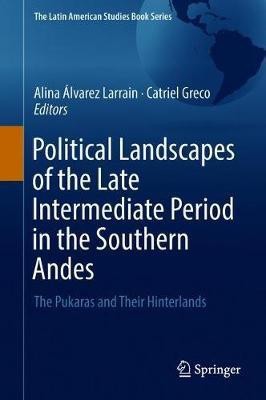 The Latin American Studies Book Series

Alina Álvarez Larrain · Catriel Greco
Editors

Political Landscapes of the Late Intermediate Period in the Southern Andes

The Pukaras and Their Hinterlands

Springer